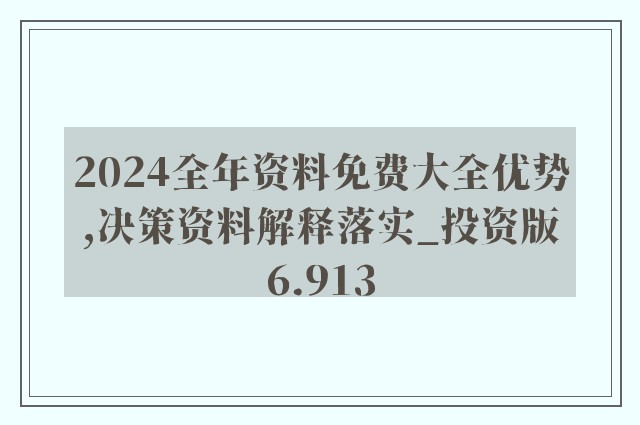 2024全年资料免费大全优势,决策资料解释落实_投资版6.913